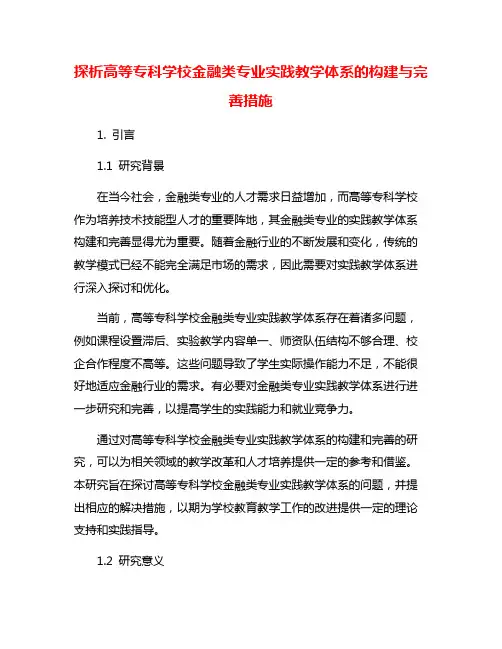 探析高等专科学校金融类专业实践教学体系的构建与完善措施

1. 引言

1.1 研究背景

在当今社会，金融类专业的人才需求日益增加，而高等专科学校作为培养技术技能型人才的重要阵地，其金融类专业的实践教学体系构建和完善显得尤为重要。随着金融行业的不断发展和变化，传统的教学模式已经不能完全满足市场的需求，因此需要对实践教学体系进行深入探讨和优化。

当前，高等专科学校金融类专业实践教学体系存在着诸多问题，例如课程设置滞后、实验教学内容单一、师资队伍结构不够合理、校企合作程度不高等。这些问题导致了学生实际操作能力不足，不能很好地适应金融行业的需求。有必要对金融类专业实践教学体系进行进一步研究和完善，以提高学生的实践能力和就业竞争力。

通过对高等专科学校金融类专业实践教学体系的构建和完善的研究，可以为相关领域的教学改革和人才培养提供一定的参考和借鉴。本研究旨在探讨高等专科学校金融类专业实践教学体系的问题，并提出相应的解决措施，以期为学校教育教学工作的改进提供一定的理论支持和实践指导。

1.2 研究意义